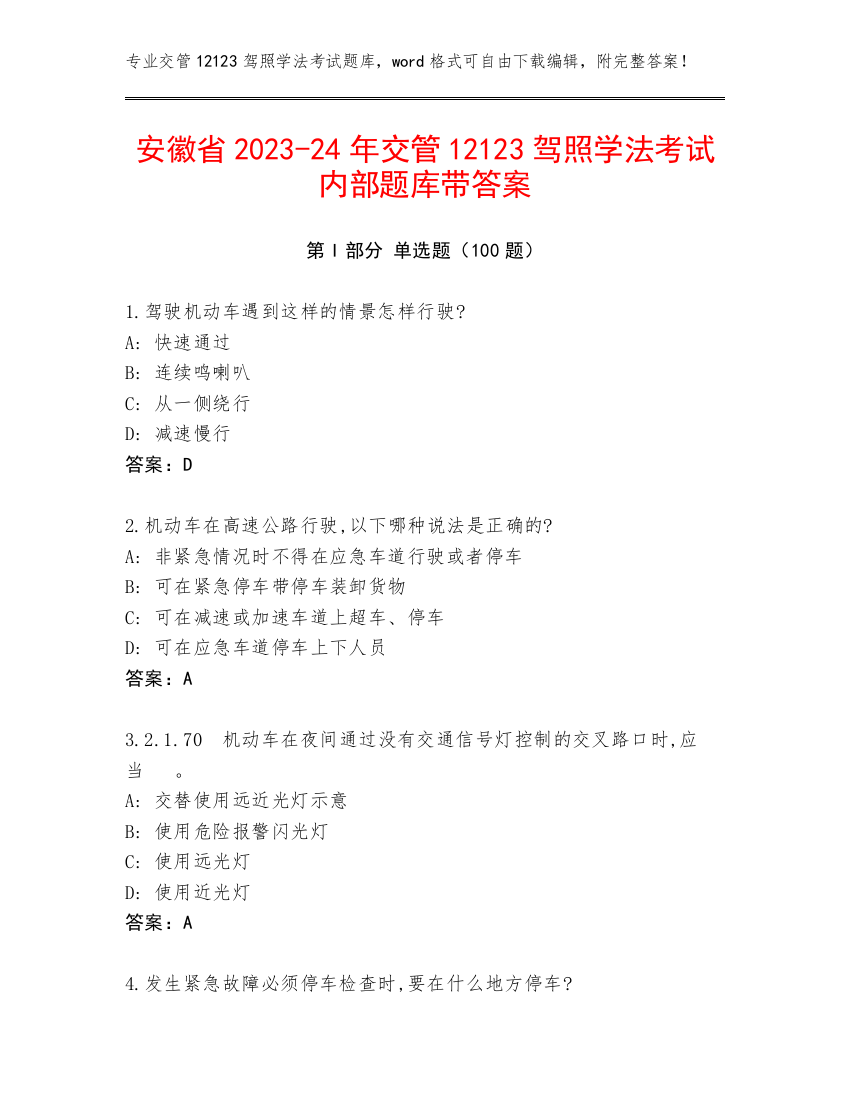 专业交管 12123 驾照学法考试题库，word 格式可自由下载编辑，附完整答案！

安徽省 2023-24 年交管 12123 驾照学法考试内部题库带答案

第 I 部分 单选题（100 题）

1.驾驶机动车遇到这样的情景怎样行驶?
A: 快速通过
B: 连续鸣喇叭
C: 从一侧绕行
D: 减速慢行
答案：D

2.机动车在高速公路行驶,以下哪种说法是正确的?
A: 非紧急情况时不得在应急车道行驶或者停车
B: 可在紧急停车带停车装卸货物
C: 可在减速或加速车道上超车、停车
D: 可在应急车道停车上下人员
答案：A

3.2.1.70 机动车在夜间通过没有交通信号灯控制的交叉路口时,应当 。
A: 交替使用远近光灯示意
B: 使用危险报警闪光灯
C: 使用远光灯
D: 使用近光灯
答案：A

4.发生紧急故障必须停车检查时,要在什么地方停车?